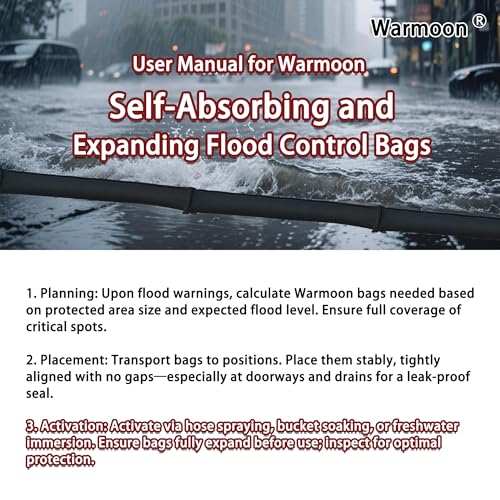 Warmoon ®

User Manual for Warmoon

Self-Absorbing and Expanding Flood Control Bags

1. Planning: Upon flood warnings, calculate Warmoon bags needed based on protected area size and expected flood level. Ensure full coverage of critical spots.

2. Placement: Transport bags to positions. Place them stably, tightly aligned with no gaps—especially at doorways and drains for a leak-proof seal.

3. Activation: Activate via hose spraying, bucket soaking, or freshwater immersion. Ensure bags fully expand before use; inspect for optimal protection.